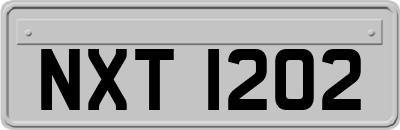 NXT 1202